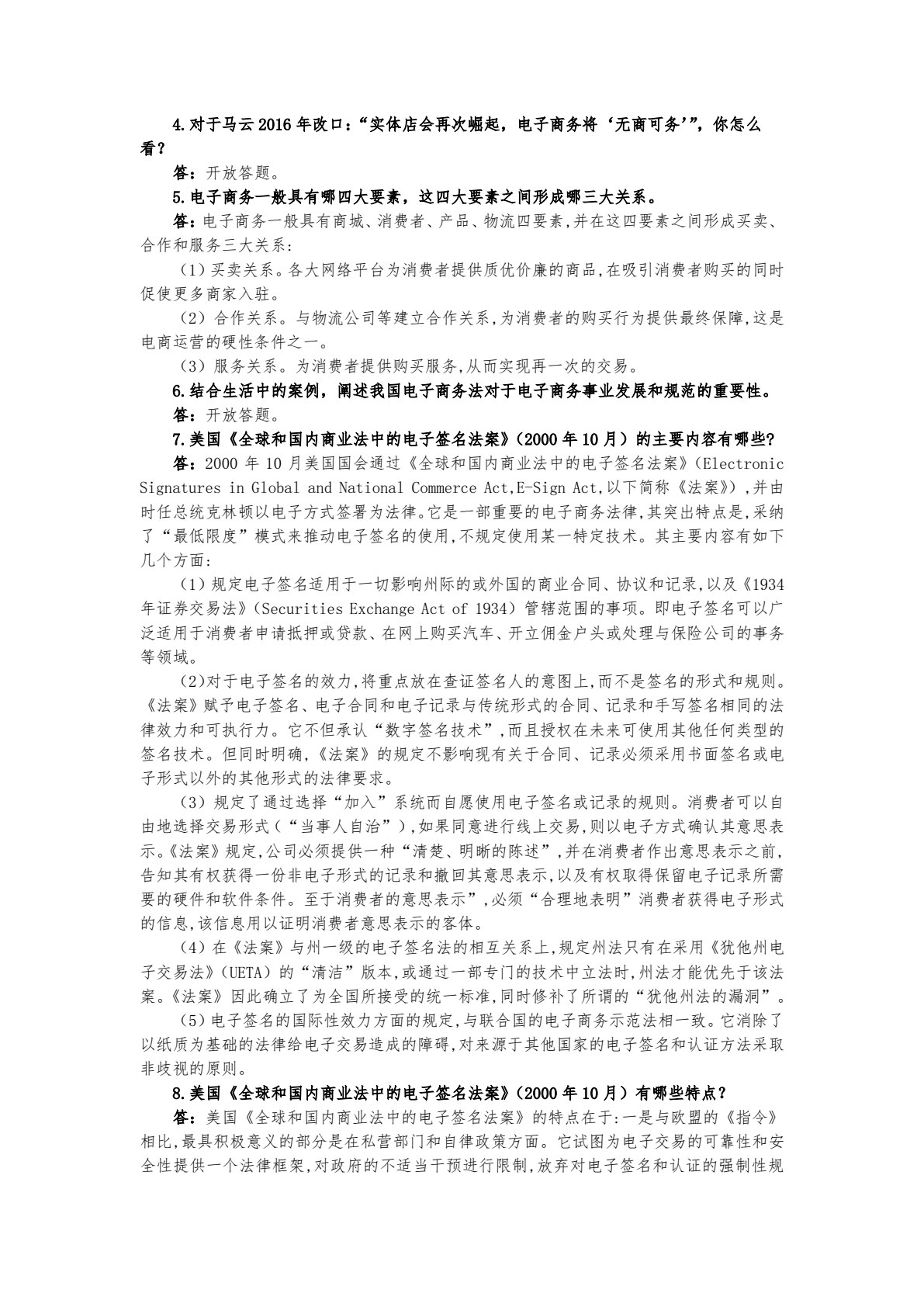 4.对于马云2016年改口：“实体店会再次崛起，电子商务将‘无商可务’”，你怎么看？

答：开放答题。

5.电子商务一般具有哪四大要素，这四大要素之间形成哪三大关系。

答：电子商务一般具有商城、消费者、产品、物流四要素,并在这四要素之间形成买卖、合作和服务三大关系:

（1）买卖关系。各大网络平台为消费者提供质优价廉的商品,在吸引消费者购买的同时促使更多商家入驻。

（2）合作关系。与物流公司等建立合作关系,为消费者的购买行为提供最终保障,这是电商运营的硬性条件之一。

（3）服务关系。为消费者提供购买服务,从而实现再一次的交易。

6.结合生活中的案例，阐述我国电子商务法对于电子商务事业发展和规范的重要性。

答：开放答题。

7.美国《全球和国内商业法中的电子签名法案》（2000年10月）的主要内容有哪些?

答：2000年10月美国国会通过《全球和国内商业法中的电子签名法案》（Electronic Signatures in Global and National Commerce Act,E-Sign Act,以下简称《法案》）,并由时任总统克林顿以电子方式签署为法律。它是一部重要的电子商务法律,其突出特点是,采纳了“最低限度”模式来推动电子签名的使用,不规定使用某一特定技术。其主要内容有如下几个方面:

（1）规定电子签名适用于一切影响州际的或外国的商业合同、协议和记录,以及《1934年证券交易法》（Securities Exchange Act of 1934）管辖范围的事项。即电子签名可以广泛适用于消费者申请抵押或贷款、在网上购买汽车、开立佣金户头或处理与保险公司的事务等领域。

（2)对于电子签名的效力,将重点放在查证签名人的意图上,而不是签名的形式和规则。《法案》赋予电子签名、电子合同和电子记录与传统形式的合同、记录和手写签名相同的法律效力和可执行力。它不但承认“数字签名技术”,而且授权在未来可使用其他任何类型的签名技术。但同时明确,《法案》的规定不影响现有关于合同、记录必须采用书面签名或电子形式以外的其他形式的法律要求。

（3）规定了通过选择“加入”系统而自愿使用电子签名或记录的规则。消费者可以自由地选择交易形式（“当事人自治”）,如果同意进行线上交易,则以电子方式确认其意思表示。《法案》规定,公司必须提供一种“清楚、明晰的陈述”,并在消费者作出意思表示之前,告知其有权获得一份非电子形式的记录和撤回其意思表示,以及有权取得保留电子记录所需要的硬件和软件条件。至于消费者的意思表示”,必须“合理地表明”消费者获得电子形式的信息,该信息用以证明消费者意思表示的客体。

（4）在《法案》与州一级的电子签名法的相互关系上,规定州法只有在采用《犹他州电子交易法》(UETA)的“清洁”版本,或通过一部专门的技术中立法时,州法才能优先于该法案。《法案》因此确立了为全国所接受的统一标准,同时修补了所谓的“犹他州法的漏洞”。

（5）电子签名的国际性效力方面的规定,与联合国的电子商务示范法相一致。它消除了以纸质为基础的法律给电子交易造成的障碍,对来源于其他国家的电子签名和认证方法采取非歧视的原则。

8.美国《全球和国内商业法中的电子签名法案》（2000年10月）有哪些特点？

答：美国《全球和国内商业法中的电子签名法案》的特点在于:一是与欧盟的《指令》相比,最具积极意义的部分是在私营部门和自律政策方面。它试图为电子交易的可靠性和安全性提供一个法律框架,对政府的不适当干预进行限制,放弃对电子签名和认证的强制性规